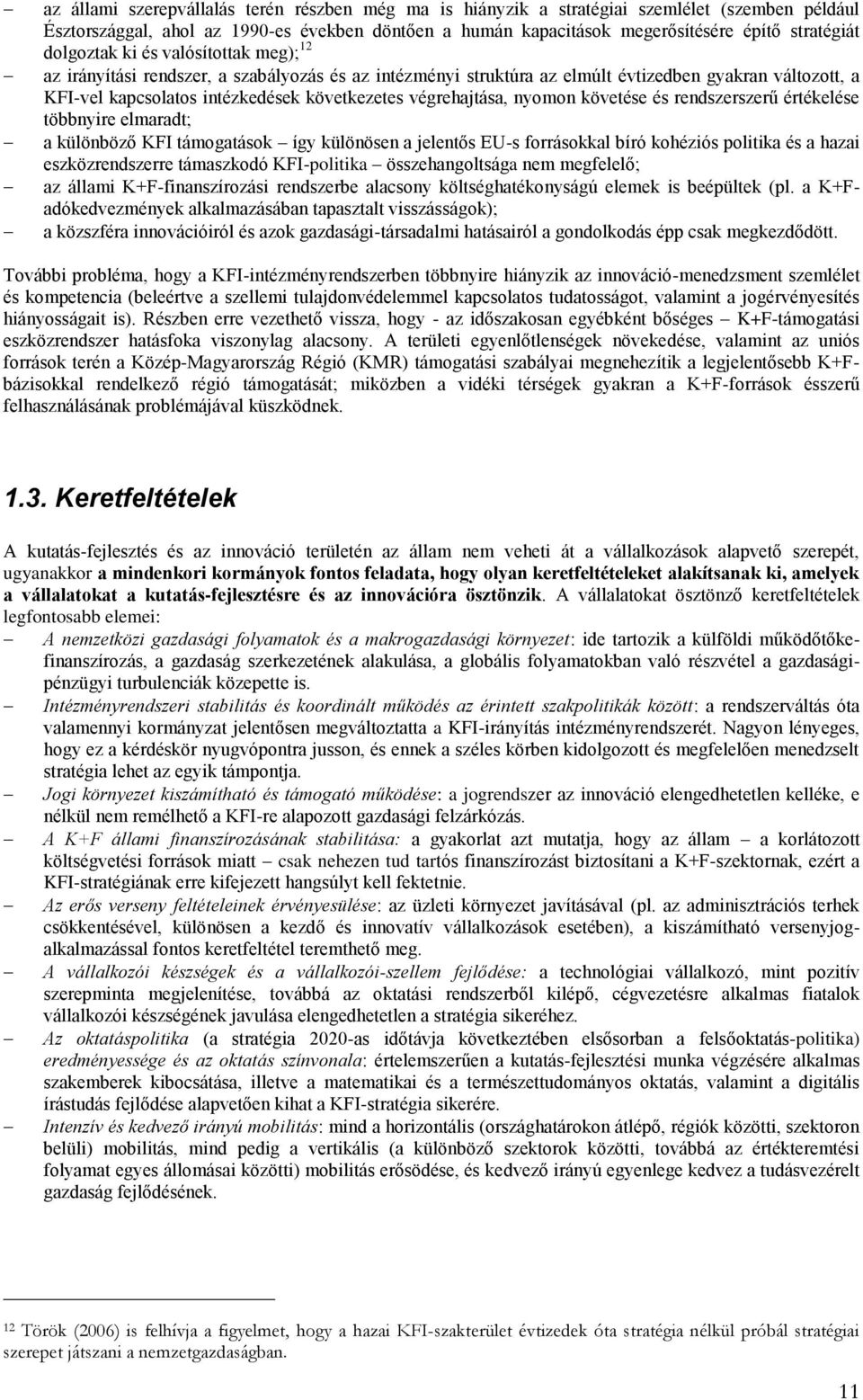 – az állami szerepvállalás terén részben még ma is hiányzik a stratégiai szemlélet (szemben például Észtországgal, ahol az 1990-es években döntően a humán kapacitások megerősítésére építő stratégiát dolgoztak ki és valósítottak meg);$^{12}$

– az irányítási rendszer, a szabályozás és az intézményi struktúra az elmúlt évtizedben gyakran változott, a KFI-vel kapcsolatos intézkedések következetes végrehajtása, nyomon követése és rendszerszerű értékelése többnyire elmaradt;

– a különböző KFI támogatások – így különösen a jelentős EU-s forrásokkal bíró kohéziós politika és a hazai eszközrendszerre támaszkodó KFI-politika – összehangoltsága nem megfelelő;

– az állami K+F-finanszírozási rendszerbe alacsony költséghatékonyságú elemek is beépültek (pl. a K+F-adókedvezmények alkalmazásában tapasztalt visszásságok);

– a közszféra innovációiról és azok gazdasági-társadalmi hatásairól a gondolkodás épp csak megkezdődött.

További probléma, hogy a KFI-intézményrendszerben többnyire hiányzik az innováció-menedzsment szemlélet és kompetencia (beleértve a szellemi tulajdonvédelemmel kapcsolatos tudatosságot, valamint a jogérvényesítés hiányosságait is). Részben erre vezethető vissza, hogy - az időszakosan egyébként bőséges – K+F-támogatási eszközrendszer hatásfoka viszonylag alacsony. A területi egyenlőtlenségek növekedése, valamint az uniós források terén a Közép-Magyarország Régió (KMR) támogatási szabályai megnehezítik a legjelentősebb K+F-bázisokkal rendelkező régió támogatását; miközben a vidéki térségek gyakran a K+F-források ésszerű felhasználásának problémájával küszködnek.

1.3. Keretfeltételek

A kutatás-fejlesztés és az innováció területén az állam nem veheti át a vállalkozások alapvető szerepét, ugyanakkor a mindenkori kormányok fontos feladata, hogy olyan keretfeltételeket alakítsanak ki, amelyek a vállalatokat a kutatás-fejlesztésre és az innovációra ösztönzik. A vállalatokat ösztönző keretfeltételek legfontosabb elemei:

– A nemzetközi gazdasági folyamatok és a makrogazdasági környezet: ide tartozik a külföldi működőtőke-finanszírozás, a gazdaság szerkezetének alakulása, a globális folyamatokban való részvétel a gazdasági-pénzügyi turbulenciák közepette is.

– Intézményrendszeri stabilitás és koordinált működés az érintett szakpolitikák között: a rendszerváltás óta valamennyi kormányzat jelentősen megváltoztatta a KFI-irányítás intézményrendszerét. Nagyon lényeges, hogy ez a kérdéskör nyugvópontra jusson, és ennek a széles körben kidolgozott és megfelelően menedzselt stratégia lehet az egyik támpontja.

– Jogi környezet kiszámítható és támogató működése: a jogrendszer az innováció elengedhetetlen kelléke, e nélkül nem remélhető a KFI-re alapozott gazdasági felzárkózás.

– A K+F állami finanszírozásának stabilitása: a gyakorlat azt mutatja, hogy az állam – a korlátozott költségvetési források miatt – csak nehezen tud tartós finanszírozást biztosítani a K+F-szektornak, ezért a KFI-stratégiának erre kifejezett hangsúlyt kell fektetnie.

– Az erős verseny feltételeinek érvényesülése: az üzleti környezet javításával (pl. az adminisztrációs terhek csökkentésével, különösen a kezdő és innovatív vállalkozások esetében), a kiszámítható versenyjog-alkalmazással fontos keretfeltétel teremthető meg.

– A vállalkozói készségek és a vállalkozói-szellem fejlődése: a technológiai vállalkozó, mint pozitív szerepminta megjelenítése, továbbá az oktatási rendszerből kilépő, cégvezetésre alkalmas fiatalok vállalkozói készségének javulása elengedhetetlen a stratégia sikeréhez.

– Az oktatáspolitika (a stratégia 2020-as időtávja következtében elsősorban a felsőoktatás-politika) eredményessége és az oktatás színvonala: értelemszerűen a kutatás-fejlesztési munka végzésére alkalmas szakemberek kibocsátása, illetve a matematikai és a természettudományos oktatás, valamint a digitális írástudás fejlődése alapvetően kihat a KFI-stratégia sikerére.

– Intenzív és kedvező irányú mobilitás: mind a horizontális (országhatárokon átlépő, régiók közötti, szektoron belüli) mobilitás, mind pedig a vertikális (a különböző szektorok közötti, továbbá az értékteremtési folyamat egyes állomásai közötti) mobilitás erősödése, és kedvező irányú egyenlege kedvez a tudásvezérelt gazdaság fejlődésének.

$^{12}$ Török (2006) is felhívja a figyelmet, hogy a hazai KFI-szakterület évtizedek óta stratégia nélkül próbál stratégiai szerepet játszani a nemzetgazdaságban.

11